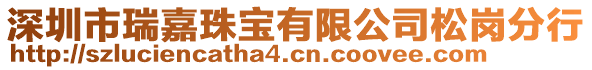 深圳市瑞嘉珠宝有限公司松岗分行
http://szluciencatha4.cn.coovee.com